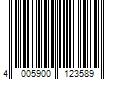 4 005900 123589